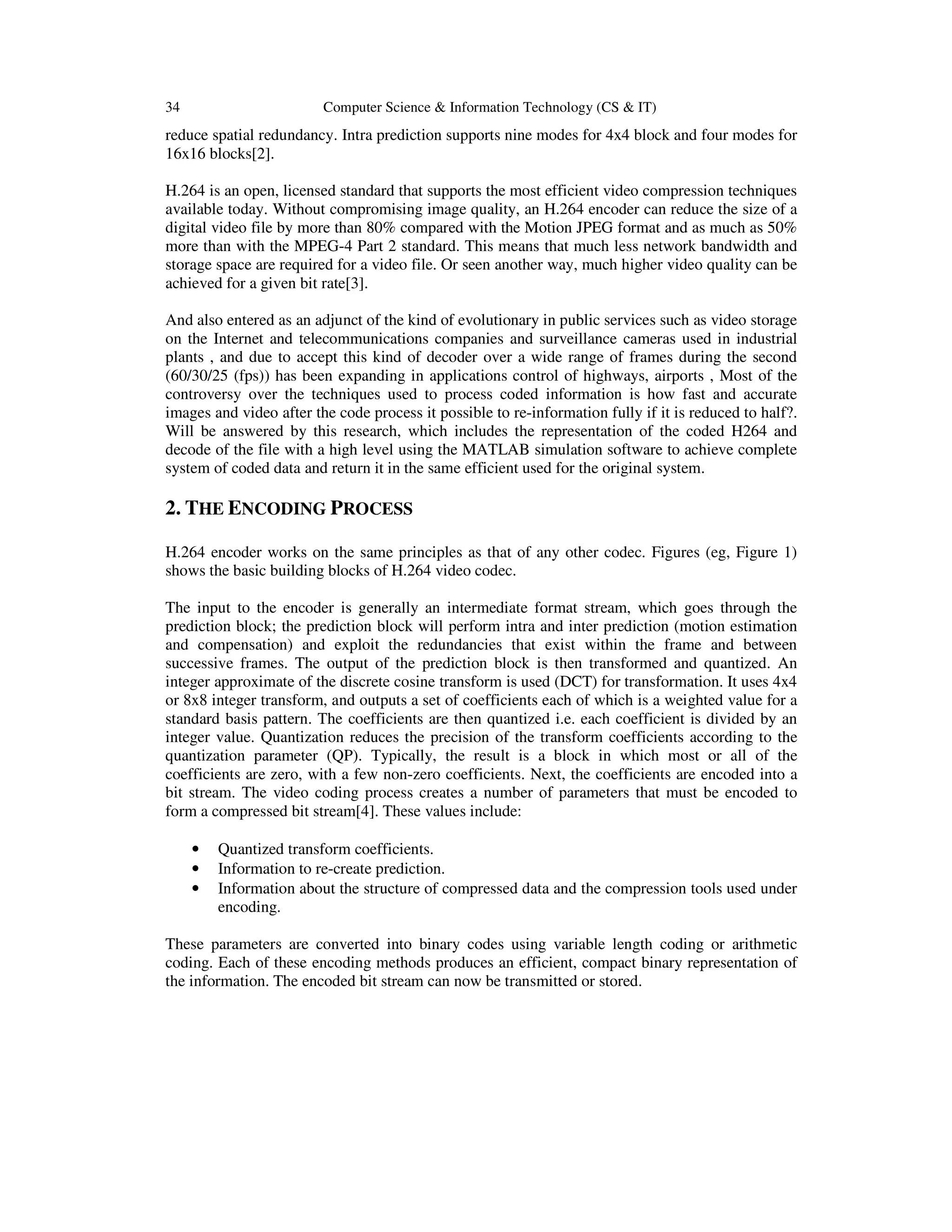 34 Computer Science & Information Technology (CS & IT)

reduce spatial redundancy. Intra prediction supports nine modes for 4x4 block and four modes for 16x16 blocks[2].

H.264 is an open, licensed standard that supports the most efficient video compression techniques available today. Without compromising image quality, an H.264 encoder can reduce the size of a digital video file by more than 80% compared with the Motion JPEG format and as much as 50% more than with the MPEG-4 Part 2 standard. This means that much less network bandwidth and storage space are required for a video file. Or seen another way, much higher video quality can be achieved for a given bit rate[3].

And also entered as an adjunct of the kind of evolutionary in public services such as video storage on the Internet and telecommunications companies and surveillance cameras used in industrial plants , and due to accept this kind of decoder over a wide range of frames during the second (60/30/25 (fps)) has been expanding in applications control of highways, airports , Most of the controversy over the techniques used to process coded information is how fast and accurate images and video after the code process it possible to re-information fully if it is reduced to half?. Will be answered by this research, which includes the representation of the coded H264 and decode of the file with a high level using the MATLAB simulation software to achieve complete system of coded data and return it in the same efficient used for the original system.

2. THE ENCODING PROCESS

H.264 encoder works on the same principles as that of any other codec. Figures (eg, Figure 1) shows the basic building blocks of H.264 video codec.

The input to the encoder is generally an intermediate format stream, which goes through the prediction block; the prediction block will perform intra and inter prediction (motion estimation and compensation) and exploit the redundancies that exist within the frame and between successive frames. The output of the prediction block is then transformed and quantized. An integer approximate of the discrete cosine transform is used (DCT) for transformation. It uses 4x4 or 8x8 integer transform, and outputs a set of coefficients each of which is a weighted value for a standard basis pattern. The coefficients are then quantized i.e. each coefficient is divided by an integer value. Quantization reduces the precision of the transform coefficients according to the quantization parameter (QP). Typically, the result is a block in which most or all of the coefficients are zero, with a few non-zero coefficients. Next, the coefficients are encoded into a bit stream. The video coding process creates a number of parameters that must be encoded to form a compressed bit stream[4]. These values include:

• Quantized transform coefficients.
• Information to re-create prediction.
• Information about the structure of compressed data and the compression tools used under encoding.

These parameters are converted into binary codes using variable length coding or arithmetic coding. Each of these encoding methods produces an efficient, compact binary representation of the information. The encoded bit stream can now be transmitted or stored.